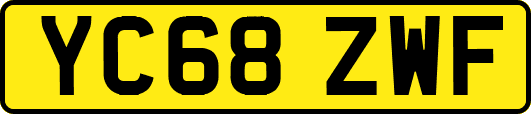 YC68 ZWF